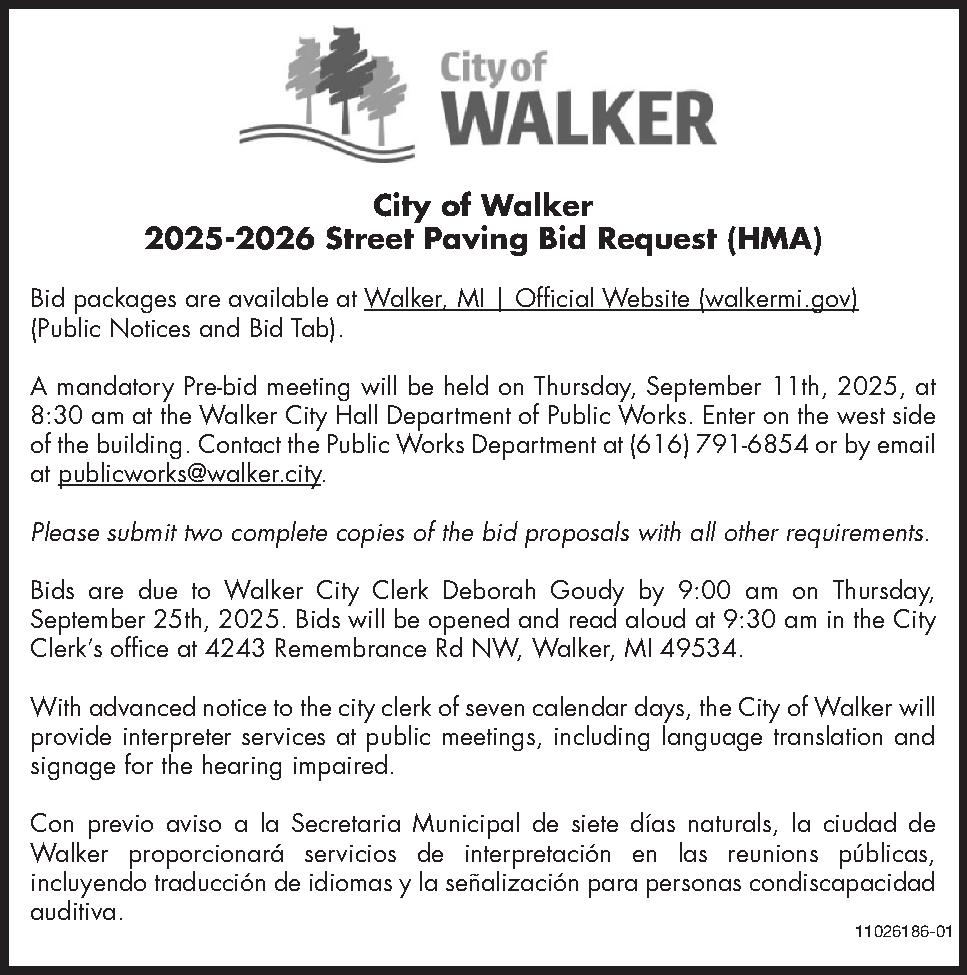 City of
WALKER

City of Walker
2025-2026 Street Paving Bid Request (HMA)

Bid packages are available at Walker, MI | Official Website (walkermi.gov) (Public Notices and Bid Tab).

A mandatory Pre-bid meeting will be held on Thursday, September 11th, 2025, at 8:30 am at the Walker City Hall Department of Public Works. Enter on the west side of the building. Contact the Public Works Department at (616) 791-6854 or by email at publicworks@walker.city.

Please submit two complete copies of the bid proposals with all other requirements.

Bids are due to Walker City Clerk Deborah Goudy by 9:00 am on Thursday, September 25th, 2025. Bids will be opened and read aloud at 9:30 am in the City Clerk's office at 4243 Remembrance Rd NW, Walker, MI 49534.

With advanced notice to the city clerk of seven calendar days, the City of Walker will provide interpreter services at public meetings, including language translation and signage for the hearing impaired.

Con previo aviso a la Secretaria Municipal de siete días naturals, la ciudad de Walker proporcionará servicios de interpretación en las reunions públicas, incluyendo traducción de idiomas y la señalización para personas condiscapacidad auditiva.

11026186-01